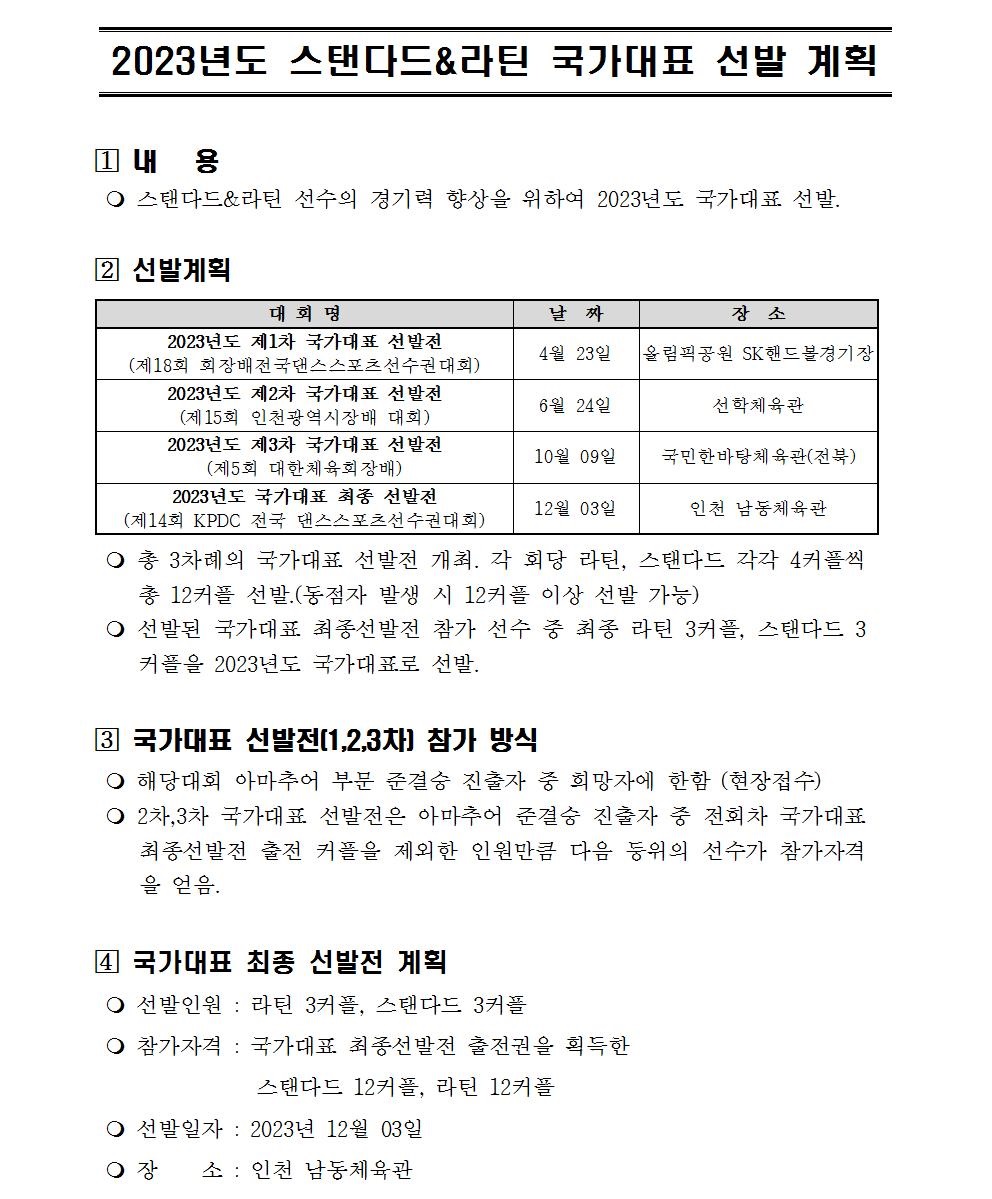 2023년도 스탠다드&라틴 국가대표 선발 계획

1 내 용

❍ 스탠다드&라틴 선수의 경기력 향상을 위하여 2023년도 국가대표 선발.

2 선발계획

| 대 회 명 | 날 짜 | 장 소 |
|---|---|---|
| 2023년도 제1차 국가대표 선발전 (제18회 회장배전국댄스스포츠선수권대회) | 4월 23일 | 올림픽공원 SK핸드볼경기장 |
| 2023년도 제2차 국가대표 선발전 (제15회 인천광역시장배 대회) | 6월 24일 | 선학체육관 |
| 2023년도 제3차 국가대표 선발전 (제5회 대한체육회장배) | 10월 09일 | 국민한바탕체육관(전북) |
| 2023년도 국가대표 최종 선발전 (제14회 KPDC 전국 댄스스포츠선수권대회) | 12월 03일 | 인천 남동체육관 |

❍ 총 3차례의 국가대표 선발전 개최. 각 회당 라틴, 스탠다드 각각 4커플씩 총 12커플 선발.(동점자 발생 시 12커플 이상 선발 가능)

❍ 선발된 국가대표 최종선발전 참가 선수 중 최종 라틴 3커플, 스탠다드 3커플을 2023년도 국가대표로 선발.

3 국가대표 선발전(1,2,3차) 참가 방식

❍ 해당대회 아마추어 부문 준결승 진출자 중 희망자에 한함 (현장접수)

❍ 2차,3차 국가대표 선발전은 아마추어 준결승 진출자 중 전회차 국가대표 최종선발전 출전 커플을 제외한 인원만큼 다음 등위의 선수가 참가자격을 얻음.

4 국가대표 최종 선발전 계획

❍ 선발인원 : 라틴 3커플, 스탠다드 3커플

❍ 참가자격 : 국가대표 최종선발전 출전권을 획득한 스탠다드 12커플, 라틴 12커플

❍ 선발일자 : 2023년 12월 03일

❍ 장 소 : 인천 남동체육관